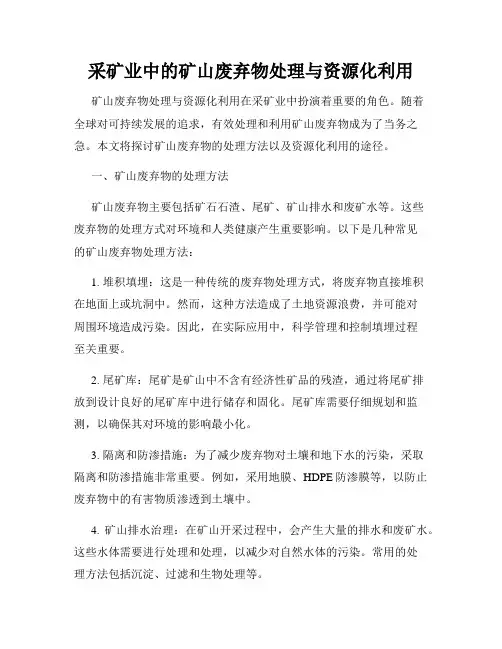 采矿业中的矿山废弃物处理与资源化利用

矿山废弃物处理与资源化利用在采矿业中扮演着重要的角色。随着全球对可持续发展的追求，有效处理和利用矿山废弃物成为了当务之急。本文将探讨矿山废弃物的处理方法以及资源化利用的途径。

一、矿山废弃物的处理方法

矿山废弃物主要包括矿石石渣、尾矿、矿山排水和废矿水等。这些废弃物的处理方式对环境和人类健康产生重要影响。以下是几种常见的矿山废弃物处理方法：

1. 堆积填埋：这是一种传统的废弃物处理方式，将废弃物直接堆积在地面上或坑洞中。然而，这种方法造成了土地资源浪费，并可能对周围环境造成污染。因此，在实际应用中，科学管理和控制填埋过程至关重要。

2. 尾矿库：尾矿是矿山中不含有经济性矿品的残渣，通过将尾矿排放到设计良好的尾矿库中进行储存和固化。尾矿库需要仔细规划和监测，以确保其对环境的影响最小化。

3. 隔离和防渗措施：为了减少废弃物对土壤和地下水的污染，采取隔离和防渗措施非常重要。例如，采用地膜、HDPE 防渗膜等，以防止废弃物中的有害物质渗透到土壤中。

4. 矿山排水治理：在矿山开采过程中，会产生大量的排水和废矿水。这些水体需要进行处理和处理，以减少对自然水体的污染。常用的处理方法包括沉淀、过滤和生物处理等。